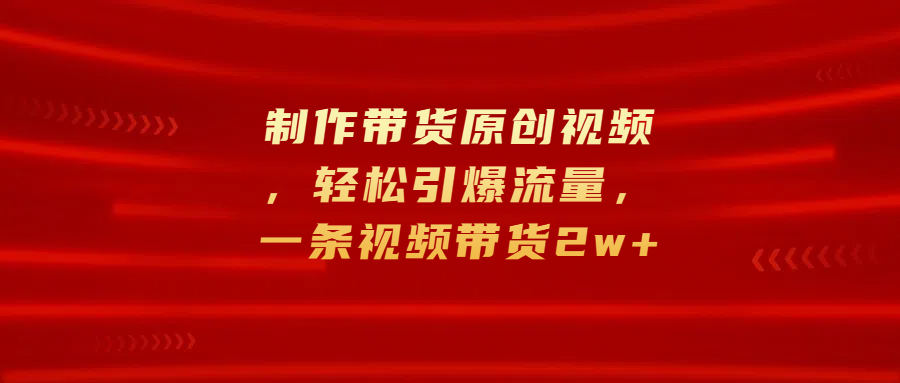 制作带货原创视频，轻松引爆流量，一条视频带货2w+